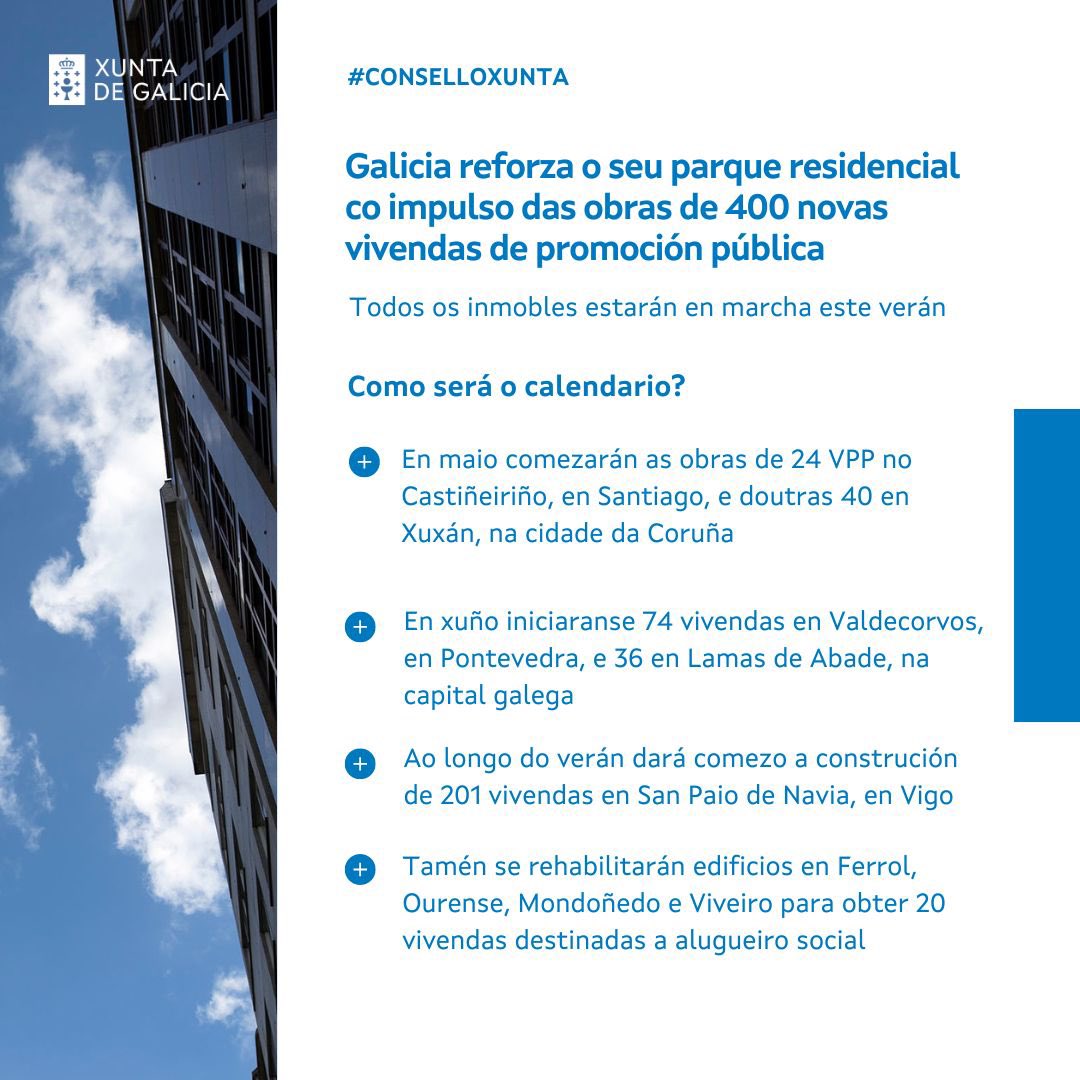 XUNTA DE GALICIA

#CONSELLOXUNTA

Galicia reforza o seu parque residencial co impulso das obras de 400 novas vivendas de promoción pública

Todos os inmobles estarán en marcha este verán

Como será o calendario?

En maio comezarán as obras de 24 VPP no Castiñeiriño, en Santiago, e doutras 40 en Xuxán, na cidade da Coruña

En xuño iniciaranse 74 vivendas en Valdecorvos, en Pontevedra, e 36 en Lamas de Abade, na capital galega

Ao longo do verán dará comezo a construción de 201 vivendas en San Paio de Navia, en Vigo

Tamén se rehabilitarán edificios en Ferrol, Ourense, Mondoñedo e Viveiro para obter 20 vivendas destinadas a alugueiro social